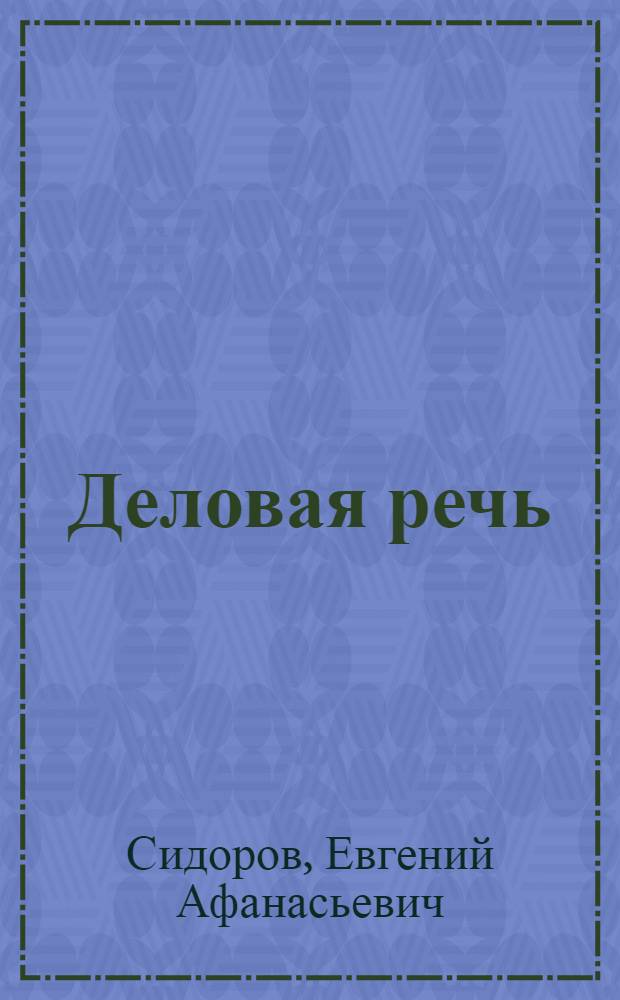 Деловая речь

Сидоров, Евгений Афанасьевич